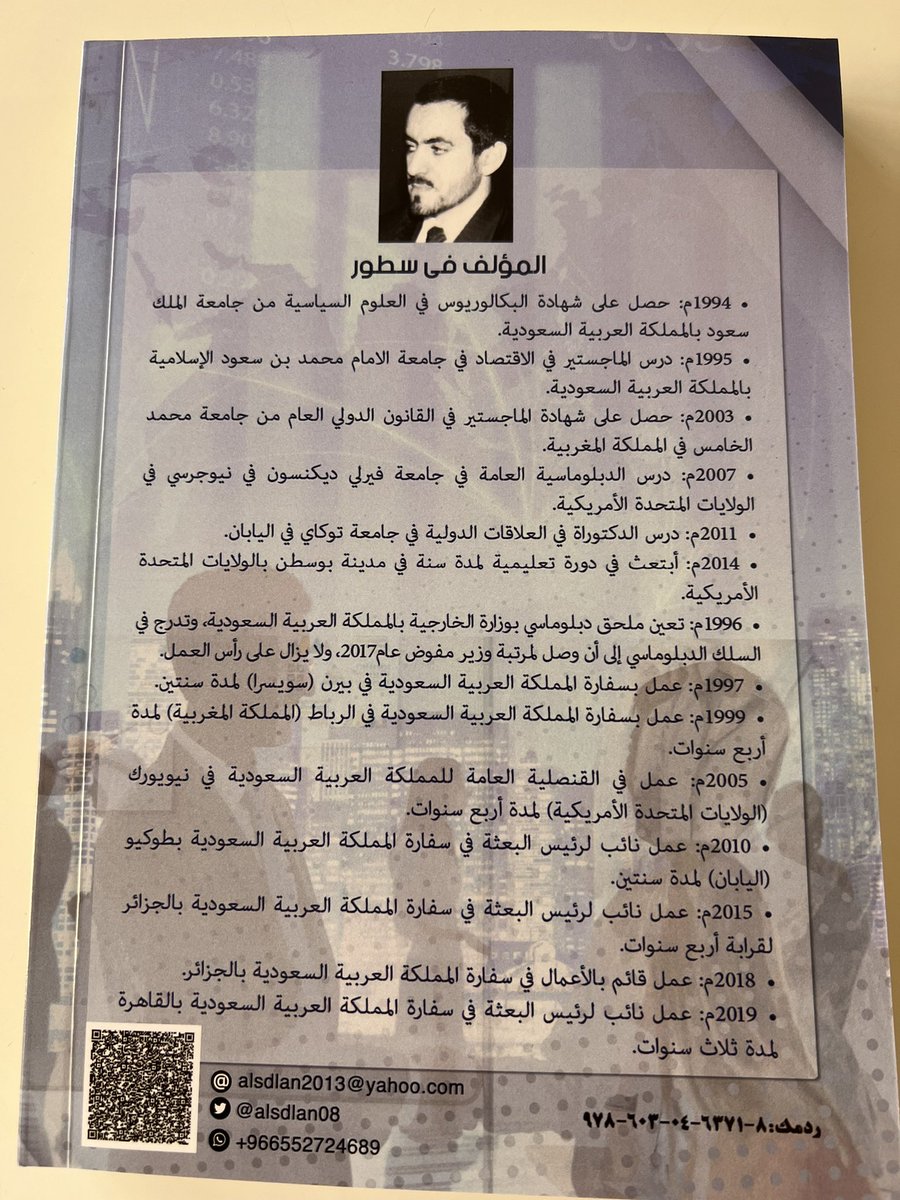 المؤلف فى سطور

• 1994م: حصل على شهادة البكالوريوس في العلوم السياسية من جامعة الملك سعود بالمملكة العربية السعودية.

• 1995م: درس الماجستير في الاقتصاد في جامعة الامام محمد بن سعود الإسلامية بالمملكة العربية السعودية.

• 2003م: حصل على شهادة الماجستير في القانون الدولي العام من جامعة محمد الخامس في المملكة المغربية.

• 2007م: درس الدبلوماسية العامة في جامعة فيرلي ديكنسون في نيوجرسي في الولايات المتحدة الأمريكية.

• 2011م: درس الدكتوراة في العلاقات الدولية في جامعة توكاي في اليابان.

• 2014م: أبتعث في دورة تعليمية لمدة سنة في مدينة بوسطن بالولايات المتحدة الأمريكية.

• 1996م: تعين ملحق دبلوماسي بوزارة الخارجية بالمملكة العربية السعودية، وتدرج في السلك الدبلوماسي إلى أن وصل لمرتبة وزير مفوض عام2017، ولا يزال على رأس العمل.

• 1997م: عمل بسفارة المملكة العربية السعودية في بيرن (سويسرا) لمدة سنتين.

• 1999م: عمل بسفارة المملكة العربية السعودية في الرباط (المملكة المغربية) لمدة أربع سنوات.

• 2005م: عمل في القنصلية العامة للمملكة العربية السعودية في نيويورك (الولايات المتحدة الأمريكية) لمدة أربع سنوات.

• 2010م: عمل نائب لرئيس البعثة في سفارة المملكة العربية السعودية بطوكيو (اليابان) لمدة سنتين.

• 2015م: عمل نائب لرئيس البعثة في سفارة المملكة العربية السعودية بالجزائر لقرابة أربع سنوات.

• 2018م: عمل قائم بالأعمال في سفارة المملكة العربية السعودية بالجزائر.

• 2019م: عمل نائب لرئيس البعثة في سفارة المملكة العربية السعودية بالقاهرة لمدة ثلاث سنوات.

alsdlan2013@yahoo.com
@alsdlan08
+966552724689

ردمك: ٨-٦٣٧١-٠٤-٦٠٣-٩٧٨